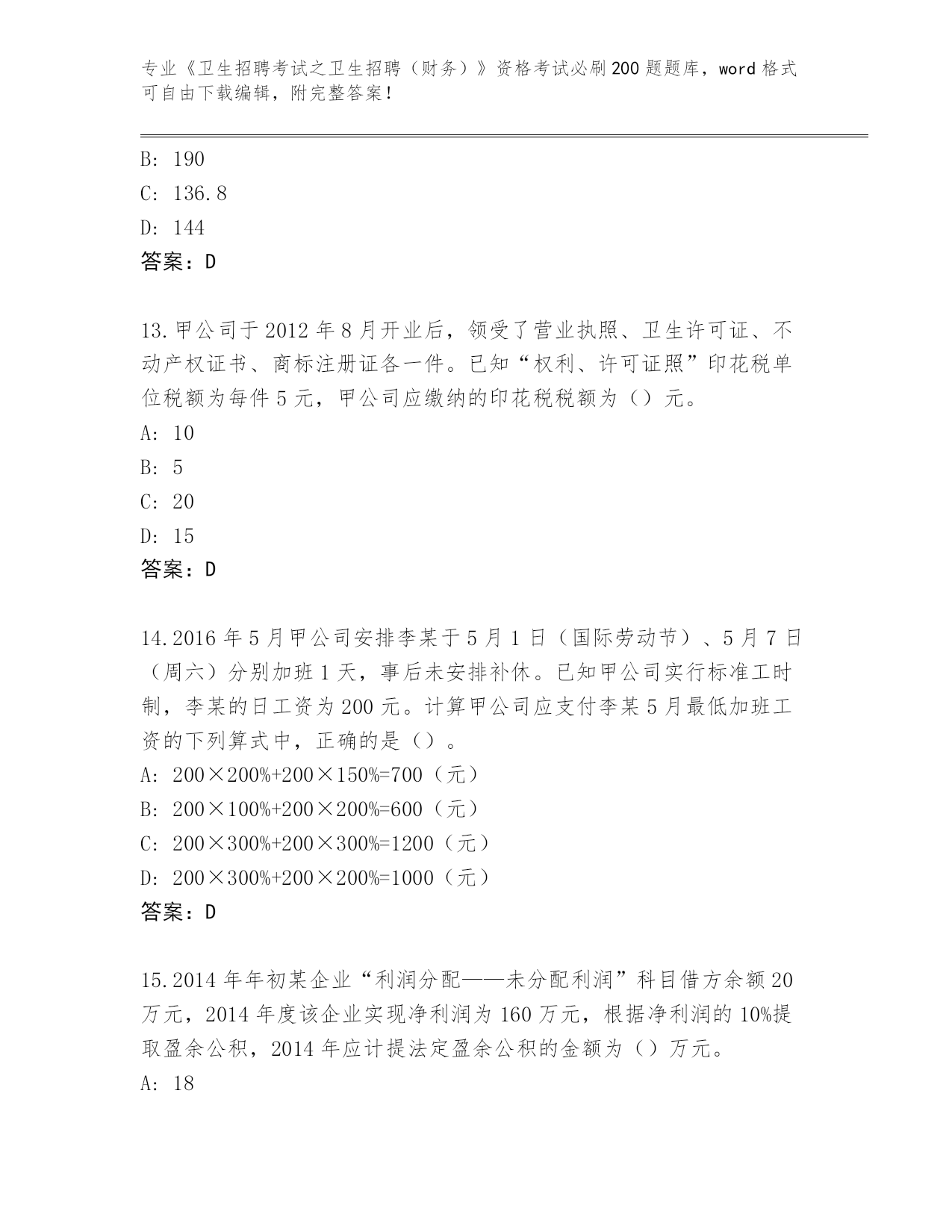 专业《卫生招聘考试之卫生招聘（财务）》资格考试必刷200题题库，word格式可自由下载编辑，附完整答案！

B: 190
C: 136.8
D: 144
答案：D

13.甲公司于2012年8月开业后，领受了营业执照、卫生许可证、不动产权证书、商标注册证各一件。已知“权利、许可证照”印花税单位税额为每件5元，甲公司应缴纳的印花税税额为（）元。
A: 10
B: 5
C: 20
D: 15
答案：D

14.2016年5月甲公司安排李某于5月1日（国际劳动节）、5月7日（周六）分别加班1天，事后未安排补休。已知甲公司实行标准工时制，李某的日工资为200元。计算甲公司应支付李某5月最低加班工资的下列算式中，正确的是（）。
A: 200×200%+200×150%=700（元）
B: 200×100%+200×200%=600（元）
C: 200×300%+200×300%=1200（元）
D: 200×300%+200×200%=1000（元）
答案：D

15.2014年年初某企业“利润分配——未分配利润”科目借方余额20万元，2014年度该企业实现净利润为160万元，根据净利润的10%提取盈余公积，2014年应计提法定盈余公积的金额为（）万元。
A: 18